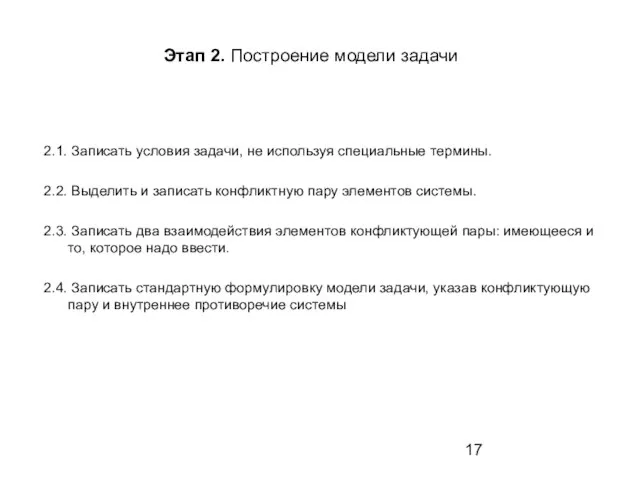 Этап 2. Построение модели задачи

2.1. Записать условия задачи, не используя специальные термины.

2.2. Выделить и записать конфликтную пару элементов системы.

2.3. Записать два взаимодействия элементов конфликтующей пары: имеющееся и то, которое надо ввести.

2.4. Записать стандартную формулировку модели задачи, указав конфликтующую пару и внутреннее противоречие системы

17